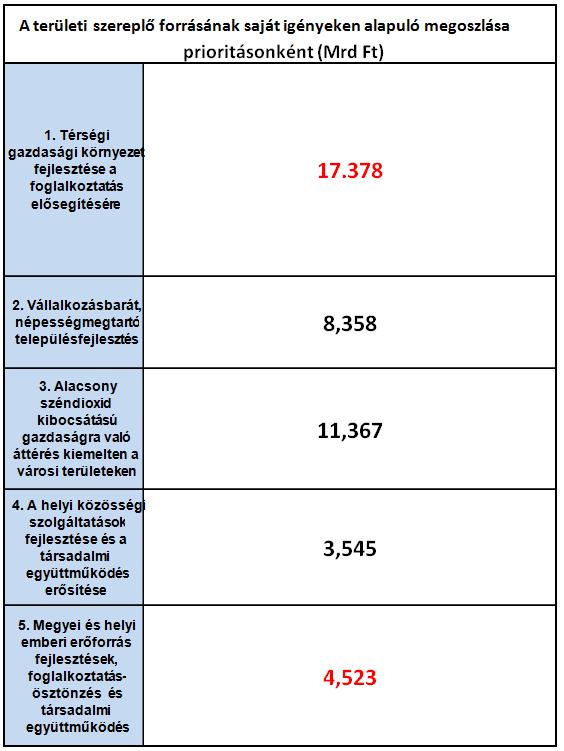 | A területi szereplő forrásának saját igényeken alapuló megoszlása prioritásonként (Mrd Ft) | |
|---|---|
| 1. Térségi gazdasági környezet fejlesztése a foglalkoztatás elősegítésére | 17.378 |
| 2. Vállalkozásbarát, népességmegtartó településfejlesztés | 8,358 |
| 3. Alacsony széndioxid kibocsátású gazdaságra való áttérés kiemelten a városi területeken | 11,367 |
| 4. A helyi közösségi szolgáltatások fejlesztése és a társadalmi együttműködés erősítése | 3,545 |
| 5. Megyei és helyi emberi erőforrás fejlesztések, foglalkoztatás-ösztönzés és társadalmi együttműködés | 4,523 |